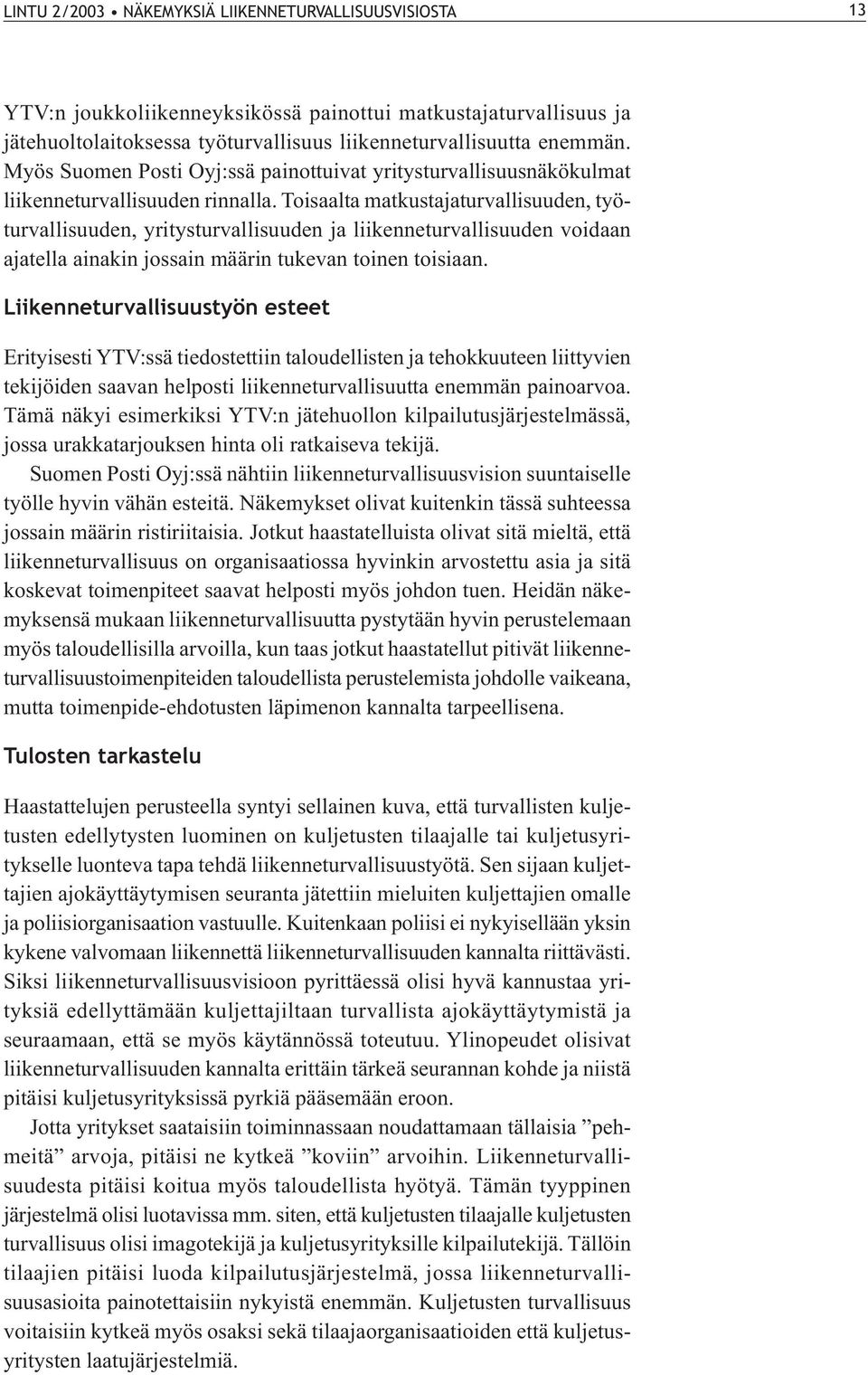 LINTU 2/2003 • NÄKEMYKSIÄ LIIKENNETURVALLISUUSVISIOSTA 13

YTV:n joukkoliikenneyksikössä painottui matkustajaturvallisuus ja jätehuoltolaitoksessa työturvallisuus liikenneturvallisuutta enemmän. Myös Suomen Posti Oyj:ssä painottuivat yritysturvallisuusnäkökulmat liikenneturvallisuuden rinnalla. Toisaalta matkustajaturvallisuuden, työturvallisuuden, yritysturvallisuuden ja liikenneturvallisuuden voidaan ajatella ainakin jossain määrin tukevan toinen toisiaan.

Liikenneturvallisuustyön esteet

Erityisesti YTV:ssä tiedostettiin taloudellisten ja tehokkuuteen liittyvien tekijöiden saavan helposti liikenneturvallisuutta enemmän painoarvoa. Tämä näkyi esimerkiksi YTV:n jätehuollon kilpailutusjärjestelmässä, jossa urakkatarjouksen hinta oli ratkaiseva tekijä.

Suomen Posti Oyj:ssä nähtiin liikenneturvallisuusvision suuntaiselle työlle hyvin vähän esteitä. Näkemykset olivat kuitenkin tässä suhteessa jossain määrin ristiriitaisia. Jotkut haastatelluista olivat sitä mieltä, että liikenneturvallisuus on organisaatiossa hyvinkin arvostettu asia ja sitä koskevat toimenpiteet saavat helposti myös johdon tuen. Heidän näkemyksensä mukaan liikenneturvallisuutta pystytään hyvin perustelemaan myös taloudellisilla arvoilla, kun taas jotkut haastatellut pitivät liikenneturvallisuustoimenpiteiden taloudellista perustelemista johdolle vaikeana, mutta toimenpide-ehdotusten läpimenon kannalta tarpeellisena.

Tulosten tarkastelu

Haastattelujen perusteella syntyi sellainen kuva, että turvallisten kuljetusten edellytysten luominen on kuljetusten tilaajalle tai kuljetusyritykselle luonteva tapa tehdä liikenneturvallisuustyötä. Sen sijaan kuljettajien ajokäyttäytymisen seuranta jätettiin mieluiten kuljettajien omalle ja poliisiorganisaation vastuulle. Kuitenkaan poliisi ei nykyisellään yksin kykene valvomaan liikennettä liikenneturvallisuuden kannalta riittävästi. Siksi liikenneturvallisuusvisioon pyrittäessä olisi hyvä kannustaa yrityksiä edellyttämään kuljettajiltaan turvallista ajokäyttäytymistä ja seuraamaan, että se myös käytännössä toteutuu. Ylinopeudet olisivat liikenneturvallisuuden kannalta erittäin tärkeä seurannan kohde ja niistä pitäisi kuljetusyrityksissä pyrkiä pääsemään eroon.

Jotta yritykset saataisiin toiminnassaan noudattamaan tällaisia ”pehmeitä” arvoja, pitäisi ne kytkeä ”koviin” arvoihin. Liikenneturvallisuudesta pitäisi koitua myös taloudellista hyötyä. Tämän tyyppinen järjestelmä olisi luotavissa mm. siten, että kuljetusten tilaajalle kuljetusten turvallisuus olisi imagotekijä ja kuljetusyrityksille kilpailutekijä. Tällöin tilaajien pitäisi luoda kilpailutusjärjestelmä, jossa liikenneturvallisuusasioita painotettaisiin nykyistä enemmän. Kuljetusten turvallisuus voitaisiin kytkeä myös osaksi sekä tilaajaorganisaatioiden että kuljetusyritysten laatujärjestelmiä.